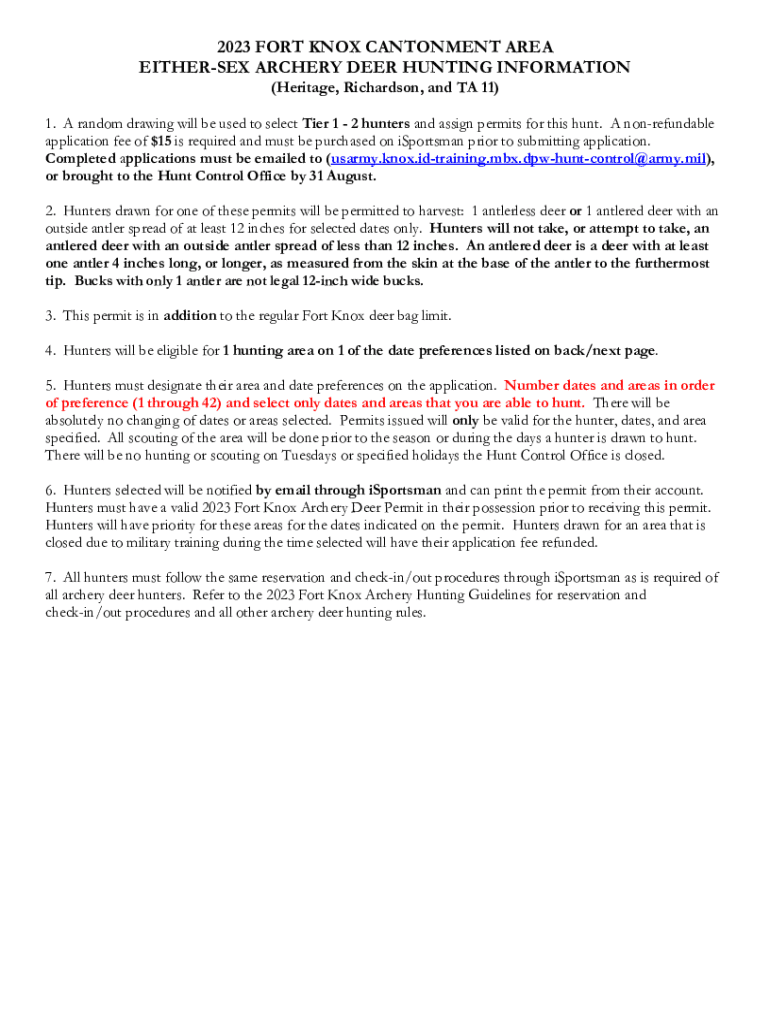 2023 FORT KNOX CANTONMENT AREA
EITHER-SEX ARCHERY DEER HUNTING INFORMATION
(Heritage, Richardson, and TA 11)

1. A random drawing will be used to select Tier 1 - 2 hunters and assign permits for this hunt. A non-refundable application fee of $15 is required and must be purchased on iSportsman prior to submitting application. Completed applications must be emailed to (usarmy.knox.id-training.mbx.dpw-hunt-control@army.mil), or brought to the Hunt Control Office by 31 August.

2. Hunters drawn for one of these permits will be permitted to harvest: 1 antlerless deer or 1 antlered deer with an outside antler spread of at least 12 inches for selected dates only. Hunters will not take, or attempt to take, an antlered deer with an outside antler spread of less than 12 inches. An antlered deer is a deer with at least one antler 4 inches long, or longer, as measured from the skin at the base of the antler to the furthermost tip. Bucks with only 1 antler are not legal 12-inch wide bucks.

3. This permit is in addition to the regular Fort Knox deer bag limit.

4. Hunters will be eligible for 1 hunting area on 1 of the date preferences listed on back/next page.

5. Hunters must designate their area and date preferences on the application. Number dates and areas in order of preference (1 through 42) and select only dates and areas that you are able to hunt. There will be absolutely no changing of dates or areas selected. Permits issued will only be valid for the hunter, dates, and area specified. All scouting of the area will be done prior to the season or during the days a hunter is drawn to hunt. There will be no hunting or scouting on Tuesdays or specified holidays the Hunt Control Office is closed.

6. Hunters selected will be notified by email through iSportsman and can print the permit from their account. Hunters must have a valid 2023 Fort Knox Archery Deer Permit in their possession prior to receiving this permit. Hunters will have priority for these areas for the dates indicated on the permit. Hunters drawn for an area that is closed due to military training during the time selected will have their application fee refunded.

7. All hunters must follow the same reservation and check-in/out procedures through iSportsman as is required of all archery deer hunters. Refer to the 2023 Fort Knox Archery Hunting Guidelines for reservation and check-in/out procedures and all other archery deer hunting rules.